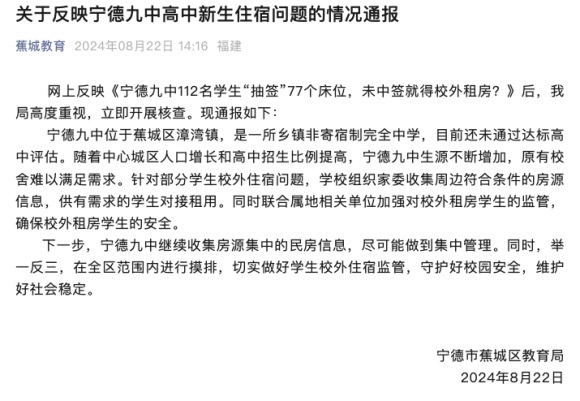 关于反映宁德九中高中新生住宿问题的情况通报

蕉城教育 2024年08月22日 14:16 福建

网上反映《宁德九中112名学生“抽签”77个床位，未中签就得校外租房？》后，我局高度重视，立即开展核查。现通报如下：

宁德九中位于蕉城区漳湾镇，是一所乡镇非寄宿制完全中学，目前还未通过达标高中评估。随着中心城区人口增长和高中招生比例提高，宁德九中生源不断增加，原有校舍难以满足需求。针对部分学生校外住宿问题，学校组织家委收集周边符合条件的房源信息，供有需求的学生对接租用。同时联合属地相关单位加强对校外租房学生的监管，确保校外租房学生的安全。

下一步，宁德九中继续收集房源集中的民房信息，尽可能做到集中管理。同时，举一反三，在全区范围内进行摸排，切实做好学生校外住宿监管，守护好校园安全，维护好社会稳定。

宁德市蕉城区教育局
2024年8月22日